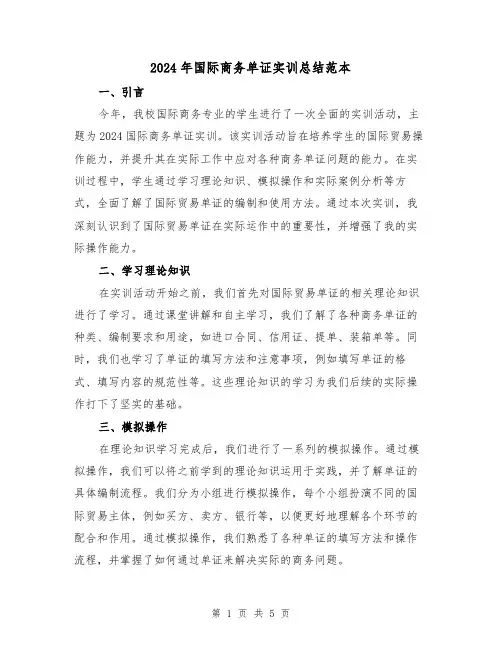 2024年国际商务单证实训总结范本

一、引言

今年，我校国际商务专业的学生进行了一次全面的实训活动，主题为2024国际商务单证实训。该实训活动旨在培养学生的国际贸易操作能力，并提升其在实际工作中应对各种商务单证问题的能力。在实训过程中，学生通过学习理论知识、模拟操作和实际案例分析等方式，全面了解了国际贸易单证的编制和使用方法。通过本次实训，我深刻认识到了国际贸易单证在实际运作中的重要性，并增强了我的实际操作能力。

二、学习理论知识

在实训活动开始之前，我们首先对国际贸易单证的相关理论知识进行了学习。通过课堂讲解和自主学习，我们了解了各种商务单证的种类、编制要求和用途，如进口合同、信用证、提单、装箱单等。同时，我们也学习了单证的填写方法和注意事项，例如填写单证的格式、填写内容的规范性等。这些理论知识的学习为我们后续的实际操作打下了坚实的基础。

三、模拟操作

在理论知识学习完成后，我们进行了一系列的模拟操作。通过模拟操作，我们可以将之前学到的理论知识运用于实践，并了解单证的具体编制流程。我们分为小组进行模拟操作，每个小组扮演不同的国际贸易主体，例如买方、卖方、银行等，以便更好地理解各个环节的配合和作用。通过模拟操作，我们熟悉了各种单证的填写方法和操作流程，并掌握了如何通过单证来解决实际的商务问题。

第 1 页 共 5 页